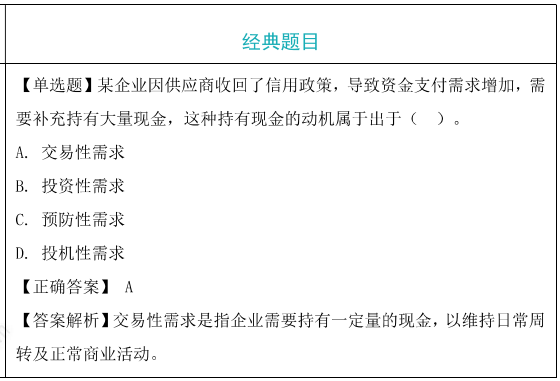 经典题目

【单选题】某企业因供应商收回了信用政策，导致资金支付需求增加，需要补充持有大量现金，这种持有现金的动机属于出于（　）。

A. 交易性需求

B. 投资性需求

C. 预防性需求

D. 投机性需求

【正确答案】 A

【答案解析】交易性需求是指企业需要持有一定量的现金，以维持日常周转及正常商业活动。